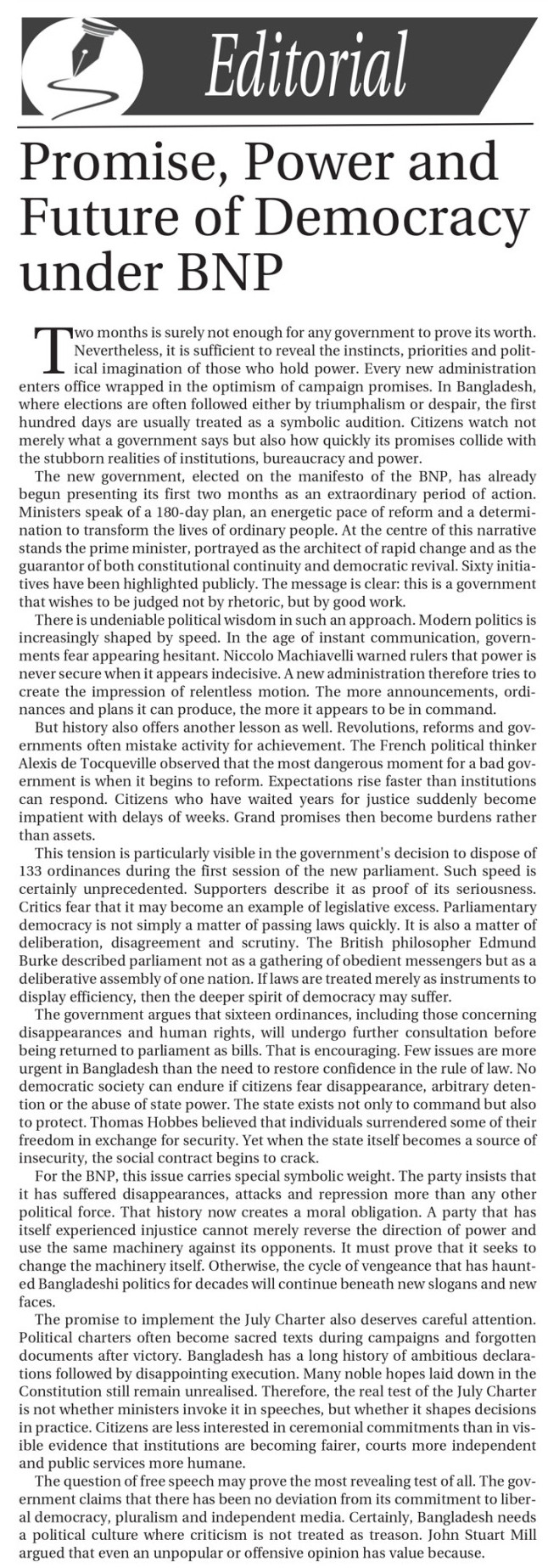 Editorial

Promise, Power and Future of Democracy under BNP

Two months is surely not enough for any government to prove its worth. Nevertheless, it is sufficient to reveal the instincts, priorities and political imagination of those who hold power. Every new administration enters office wrapped in the optimism of campaign promises. In Bangladesh, where elections are often followed either by triumphalism or despair, the first hundred days are usually treated as a symbolic audition. Citizens watch not merely what a government says but also how quickly its promises collide with the stubborn realities of institutions, bureaucracy and power.

The new government, elected on the manifesto of the BNP, has already begun presenting its first two months as an extraordinary period of action. Ministers speak of a 180-day plan, an energetic pace of reform and a determination to transform the lives of ordinary people. At the centre of this narrative stands the prime minister, portrayed as the architect of rapid change and as the guarantor of both constitutional continuity and democratic revival. Sixty initiatives have been highlighted publicly. The message is clear: this is a government that wishes to be judged not by rhetoric, but by good work.

There is undeniable political wisdom in such an approach. Modern politics is increasingly shaped by speed. In the age of instant communication, governments fear appearing hesitant. Niccolo Machiavelli warned rulers that power is never secure when it appears indecisive. A new administration therefore tries to create the impression of relentless motion. The more announcements, ordinances and plans it can produce, the more it appears to be in command.

But history also offers another lesson as well. Revolutions, reforms and governments often mistake activity for achievement. The French political thinker Alexis de Tocqueville observed that the most dangerous moment for a bad government is when it begins to reform. Expectations rise faster than institutions can respond. Citizens who have waited years for justice suddenly become impatient with delays of weeks. Grand promises then become burdens rather than assets.

This tension is particularly visible in the government's decision to dispose of 133 ordinances during the first session of the new parliament. Such speed is certainly unprecedented. Supporters describe it as proof of its seriousness. Critics fear that it may become an example of legislative excess. Parliamentary democracy is not simply a matter of passing laws quickly. It is also a matter of deliberation, disagreement and scrutiny. The British philosopher Edmund Burke described parliament not as a gathering of obedient messengers but as a deliberative assembly of one nation. If laws are treated merely as instruments to display efficiency, then the deeper spirit of democracy may suffer.

The government argues that sixteen ordinances, including those concerning disappearances and human rights, will undergo further consultation before being returned to parliament as bills. That is encouraging. Few issues are more urgent in Bangladesh than the need to restore confidence in the rule of law. No democratic society can endure if citizens fear disappearance, arbitrary detention or the abuse of state power. The state exists not only to command but also to protect. Thomas Hobbes believed that individuals surrendered some of their freedom in exchange for security. Yet when the state itself becomes a source of insecurity, the social contract begins to crack.

For the BNP, this issue carries special symbolic weight. The party insists that it has suffered disappearances, attacks and repression more than any other political force. That history now creates a moral obligation. A party that has itself experienced injustice cannot merely reverse the direction of power and use the same machinery against its opponents. It must prove that it seeks to change the machinery itself. Otherwise, the cycle of vengeance that has haunted Bangladeshi politics for decades will continue beneath new slogans and new faces.

The promise to implement the July Charter also deserves careful attention. Political charters often become sacred texts during campaigns and forgotten documents after victory. Bangladesh has a long history of ambitious declarations followed by disappointing execution. Many noble hopes laid down in the Constitution still remain unrealised. Therefore, the real test of the July Charter is not whether ministers invoke it in speeches, but whether it shapes decisions in practice. Citizens are less interested in ceremonial commitments than in visible evidence that institutions are becoming fairer, courts more independent and public services more humane.

The question of free speech may prove the most revealing test of all. The government claims that there has been no deviation from its commitment to liberal democracy, pluralism and independent media. Certainly, Bangladesh needs a political culture where criticism is not treated as treason. John Stuart Mill argued that even an unpopular or offensive opinion has value because.